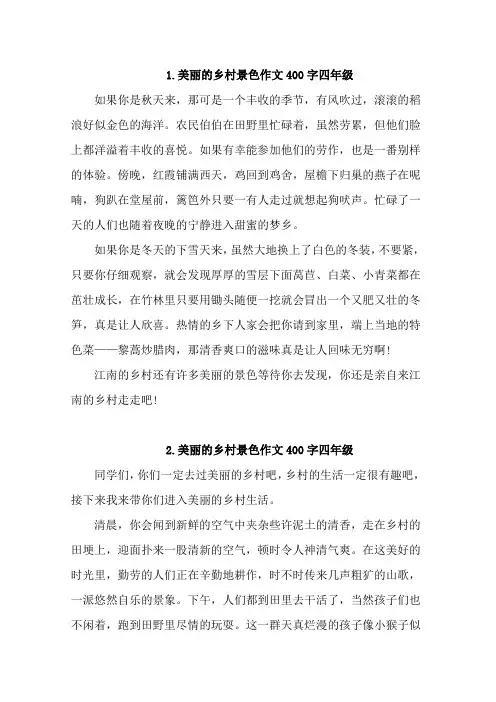 1.美丽的乡村景色作文400字四年级

如果你是秋天来，那可是一个丰收的季节，有风吹过，滚滚的稻浪好似金色的海洋。农民伯伯在田野里忙碌着，虽然劳累，但他们脸上都洋溢着丰收的喜悦。如果有幸能参加他们的劳作，也是一番别样的体验。傍晚，红霞铺满西天，鸡回到鸡舍，屋檐下归巢的燕子在呢喃，狗趴在堂屋前，篱笆外只要一有人走过就想起狗吠声。忙碌了一天的人们也随着夜晚的宁静进入甜蜜的梦乡。

如果你是冬天的下雪天来，虽然大地换上了白色的冬装，不要紧，只要你仔细观察，就会发现厚厚的雪层下面莴苣、白菜、小青菜都在茁壮成长，在竹林里只要用锄头随便一挖就会冒出一个又肥又壮的冬笋，真是让人欣喜。热情的乡下人家会把你请到家里，端上当地的特色菜——黎蒿炒腊肉，那清香爽口的滋味真是让人回味无穷啊!

江南的乡村还有许多美丽的景色等待你去发现，你还是亲自来江南的乡村走走吧!

2.美丽的乡村景色作文400字四年级

同学们，你们一定去过美丽的乡村吧，乡村的生活一定很有趣吧，接下来我来带你们进入美丽的乡村生活。

清晨，你会闻到新鲜的空气中夹杂些许泥土的清香，走在乡村的田埂上，迎面扑来一股清新的空气，顿时令人神清气爽。在这美好的时光里，勤劳的人们正在辛勤地耕作，时不时传来几声粗犷的山歌，一派悠然自乐的景象。下午，人们都到田里去干活了，当然孩子们也不闲着，跑到田野里尽情的玩耍。这一群天真烂漫的孩子像小猴子似